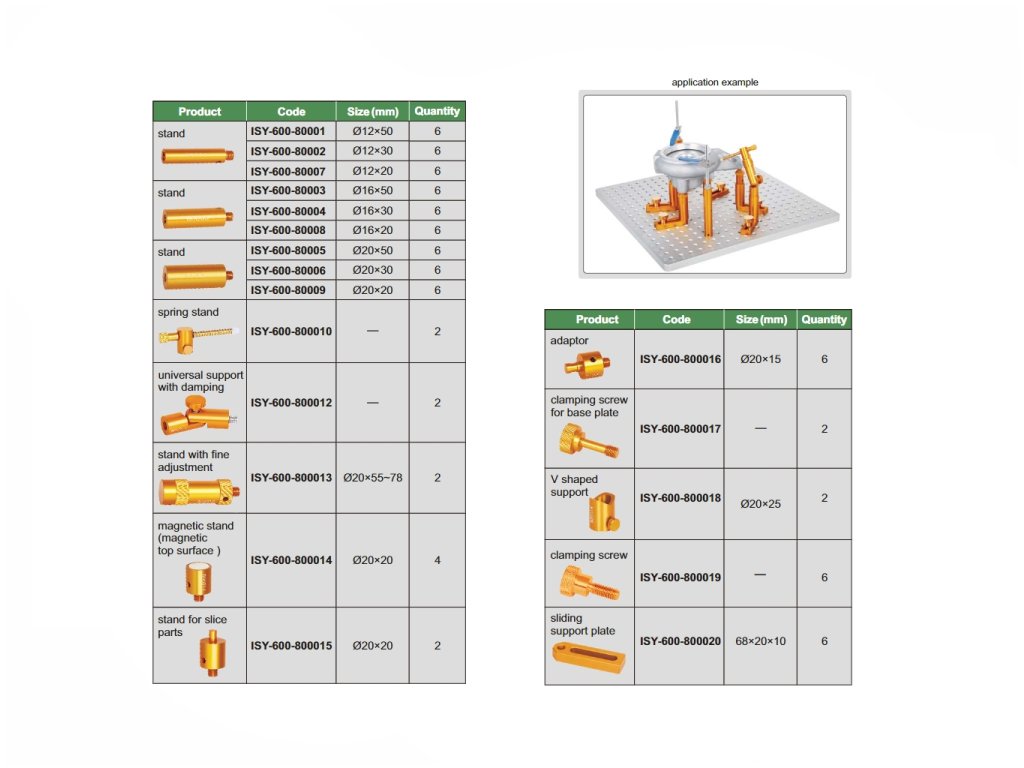 | Product | Code | Size (mm) | Quantity |
|---|---|---|---|
| stand | ISY-600-80001 | Ø12×50 | 6 |
| | ISY-600-80002 | Ø12×30 | 6 |
| | ISY-600-80007 | Ø12×20 | 6 |
| stand | ISY-600-80003 | Ø16×50 | 6 |
| | ISY-600-80004 | Ø16×30 | 6 |
| | ISY-600-80008 | Ø16×20 | 6 |
| stand | ISY-600-80005 | Ø20×50 | 6 |
| | ISY-600-80006 | Ø20×30 | 6 |
| | ISY-600-80009 | Ø20×20 | 6 |
| spring stand | ISY-600-800010 | — | 2 |
| universal support with damping | ISY-600-800012 | — | 2 |
| stand with fine adjustment | ISY-600-800013 | Ø20×55~78 | 2 |
| magnetic stand (magnetic top surface ) | ISY-600-800014 | Ø20×20 | 4 |
| stand for slice parts | ISY-600-800015 | Ø20×20 | 2 |

application example

| Product | Code | Size (mm) | Quantity |
|---|---|---|---|
| adaptor | ISY-600-800016 | Ø20×15 | 6 |
| clamping screw for base plate | ISY-600-800017 | — | 2 |
| V shaped support | ISY-600-800018 | Ø20×25 | 2 |
| clamping screw | ISY-600-800019 | — | 6 |
| sliding support plate | ISY-600-800020 | 68×20×10 | 6 |